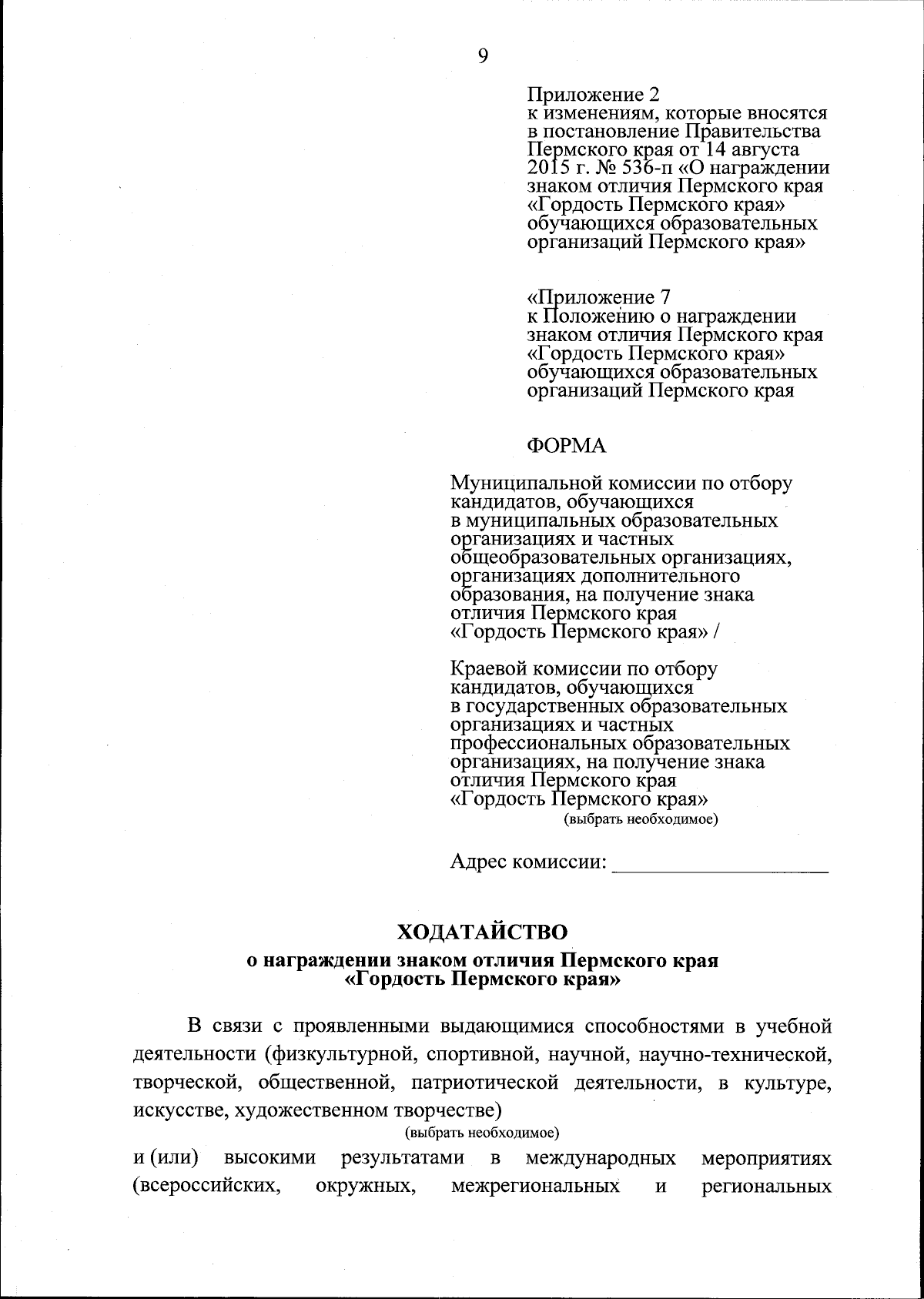 9

Приложение 2
к изменениям, которые вносятся в постановление Правительства Пермского края от 14 августа 2015 г. № 536-п «О награждении знаком отличия Пермского края «Гордость Пермского края» обучающихся образовательных организаций Пермского края»

«Приложение 7
к Положению о награждении знаком отличия Пермского края «Гордость Пермского края» обучающихся образовательных организаций Пермского края

ФОРМА

Муниципальной комиссии по отбору кандидатов, обучающихся в муниципальных образовательных организациях и частных общеобразовательных организациях, организациях дополнительного образования, на получение знака отличия Пермского края «Гордость Пермского края» /

Краевой комиссии по отбору кандидатов, обучающихся в государственных образовательных организациях и частных профессиональных образовательных организациях, на получение знака отличия Пермского края «Гордость Пермского края»
(выбрать необходимое)

Адрес комиссии: ____________________

ХОДАТАЙСТВО
о награждении знаком отличия Пермского края «Гордость Пермского края»

В связи с проявленными выдающимися способностями в учебной деятельности (физкультурной, спортивной, научной, научно-технической, творческой, общественной, патриотической деятельности, в культуре, искусстве, художественном творчестве)
(выбрать необходимое)
и (или) высокими результатами в международных мероприятиях (всероссийских, окружных, межрегиональных и региональных